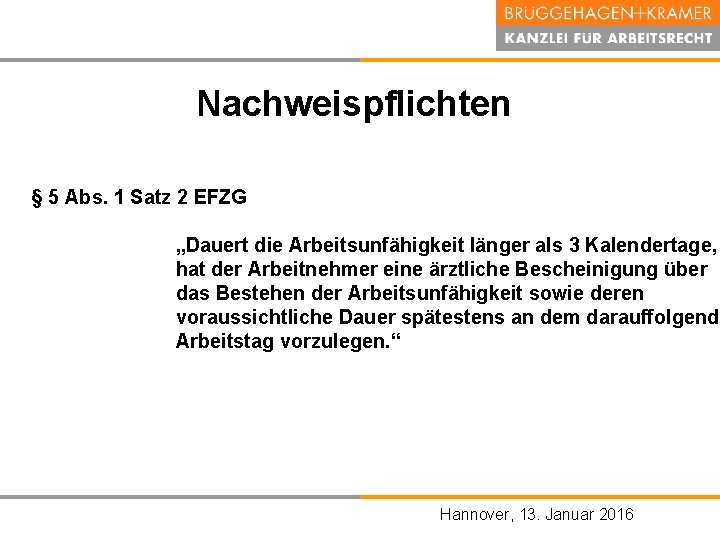 BRUGGEHAGEN+KRAMER
KANZLEI FÜR ARBEITSRECHT

Nachweispflichten

§ 5 Abs. 1 Satz 2 EFZG

„Dauert die Arbeitsunfähigkeit länger als 3 Kalendertage, hat der Arbeitnehmer eine ärztliche Bescheinigung über das Bestehen der Arbeitsunfähigkeit sowie deren voraussichtliche Dauer spätestens an dem darauffolgend Arbeitstag vorzulegen.“

Hannover, 13. Januar 2016